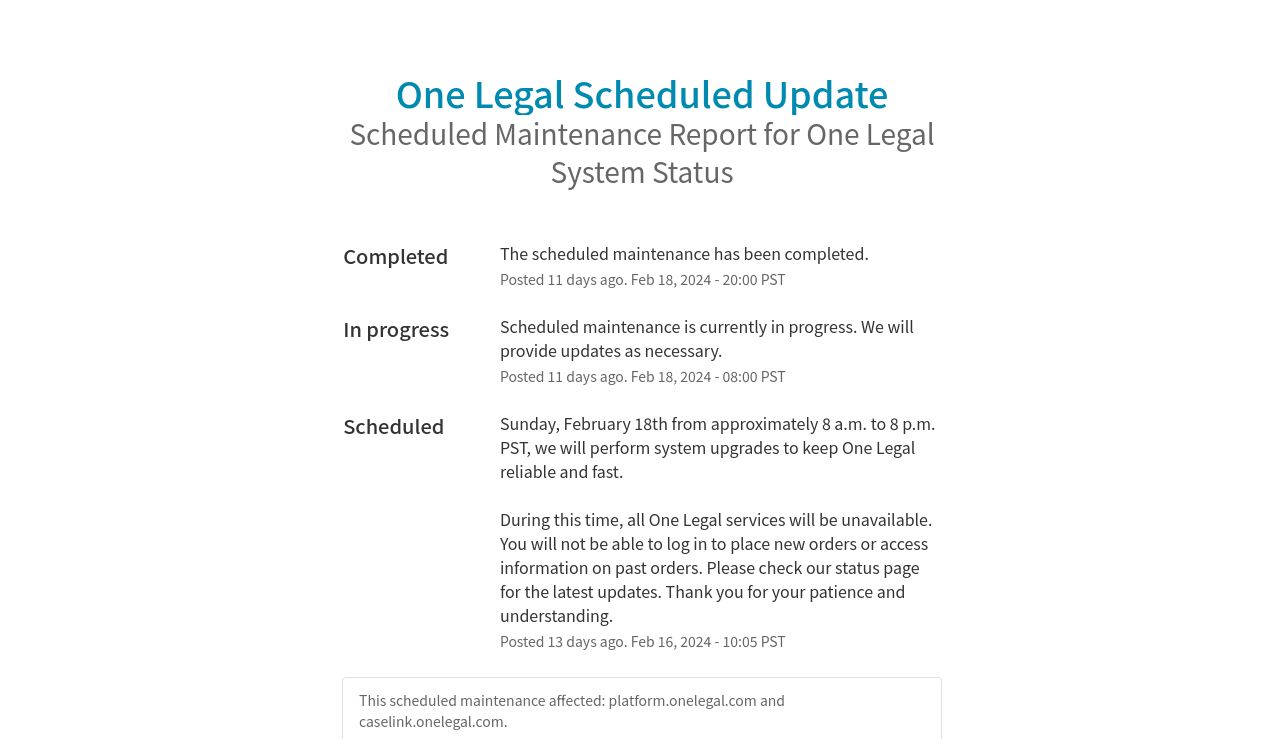 One Legal Scheduled Update

Scheduled Maintenance Report for One Legal System Status

Completed

The scheduled maintenance has been completed.

Posted 11 days ago. Feb 18, 2024 - 20:00 PST

In progress

Scheduled maintenance is currently in progress. We will provide updates as necessary.

Posted 11 days ago. Feb 18, 2024 - 08:00 PST

Scheduled

Sunday, February 18th from approximately 8 a.m. to 8 p.m. PST, we will perform system upgrades to keep One Legal reliable and fast.

During this time, all One Legal services will be unavailable. You will not be able to log in to place new orders or access information on past orders. Please check our status page for the latest updates. Thank you for your patience and understanding.

Posted 13 days ago. Feb 16, 2024 - 10:05 PST

This scheduled maintenance affected: platform.onelegal.com and caselink.onelegal.com.